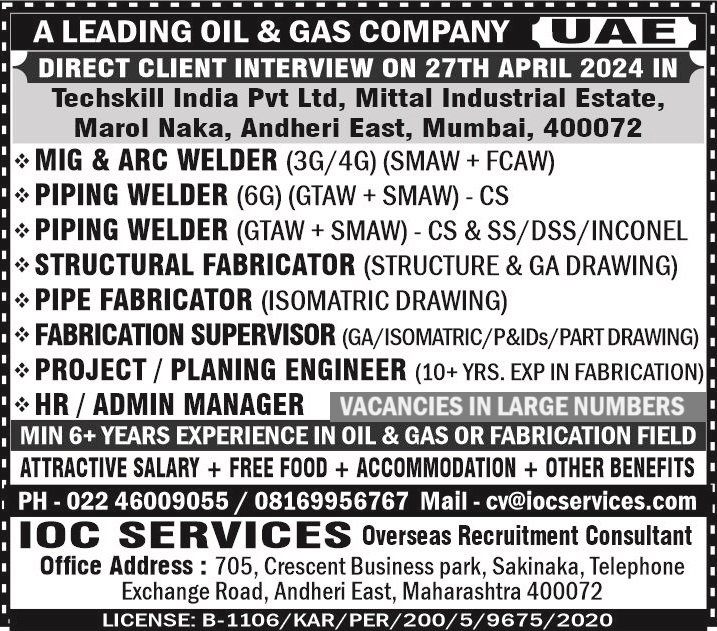 A LEADING OIL & GAS COMPANY UAE

DIRECT CLIENT INTERVIEW ON 27TH APRIL 2024 IN

Techskill India Pvt Ltd, Mittal Industrial Estate, Marol Naka, Andheri East, Mumbai, 400072

❖ MIG & ARC WELDER (3G/4G) (SMAW + FCAW)
❖ PIPING WELDER (6G) (GTAW + SMAW) - CS
❖ PIPING WELDER (GTAW + SMAW) - CS & SS/DSS/INCONEL
❖ STRUCTURAL FABRICATOR (STRUCTURE & GA DRAWING)
❖ PIPE FABRICATOR (ISOMATRIC DRAWING)
❖ FABRICATION SUPERVISOR (GA/ISOMATRIC/P&IDs/PART DRAWING)
❖ PROJECT / PLANING ENGINEER (10+ YRS. EXP IN FABRICATION)
❖ HR / ADMIN MANAGER

VACANCIES IN LARGE NUMBERS

MIN 6+ YEARS EXPERIENCE IN OIL & GAS OR FABRICATION FIELD

ATTRACTIVE SALARY + FREE FOOD + ACCOMMODATION + OTHER BENEFITS

PH - 022 46009055 / 08169956767 Mail - cv@iocservices.com

IOC SERVICES Overseas Recruitment Consultant

Office Address : 705, Crescent Business park, Sakinaka, Telephone Exchange Road, Andheri East, Maharashtra 400072

LICENSE: B-1106/KAR/PER/200/5/9675/2020